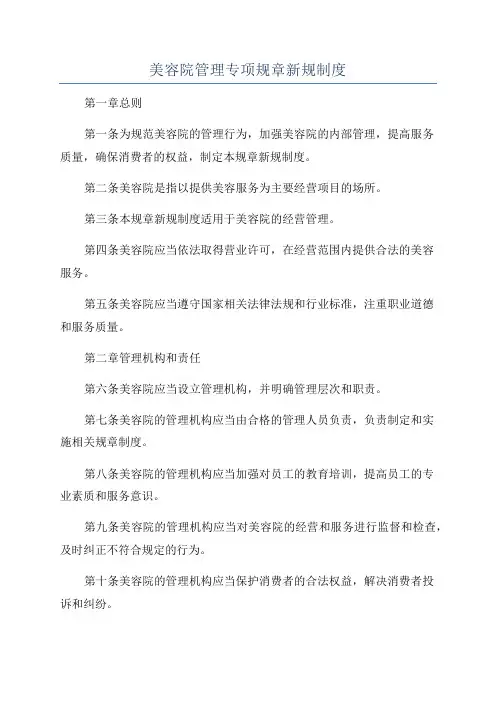 美容院管理专项规章新规制度

第一章总则

第一条为规范美容院的管理行为，加强美容院的内部管理，提高服务质量，确保消费者的权益，制定本规章新规制度。

第二条美容院是指以提供美容服务为主要经营项目的场所。

第三条本规章新规制度适用于美容院的经营管理。

第四条美容院应当依法取得营业许可，在经营范围内提供合法的美容服务。

第五条美容院应当遵守国家相关法律法规和行业标准，注重职业道德和服务质量。

第二章管理机构和责任

第六条美容院应当设立管理机构，并明确管理层次和职责。

第七条美容院的管理机构应当由合格的管理人员负责，负责制定和实施相关规章制度。

第八条美容院的管理机构应当加强对员工的教育培训，提高员工的专业素质和服务意识。

第九条美容院的管理机构应当对美容院的经营和服务进行监督和检查，及时纠正不符合规定的行为。

第十条美容院的管理机构应当保护消费者的合法权益，解决消费者投诉和纠纷。